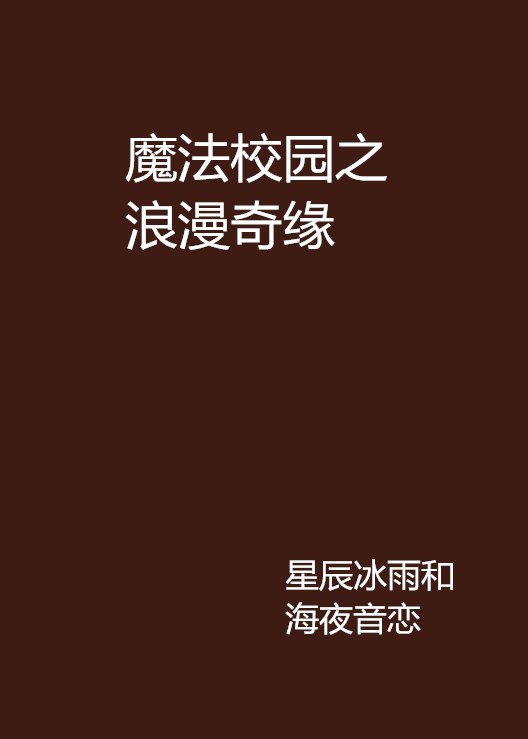 魔法校园之浪漫奇缘

星辰冰雨和海夜音恋